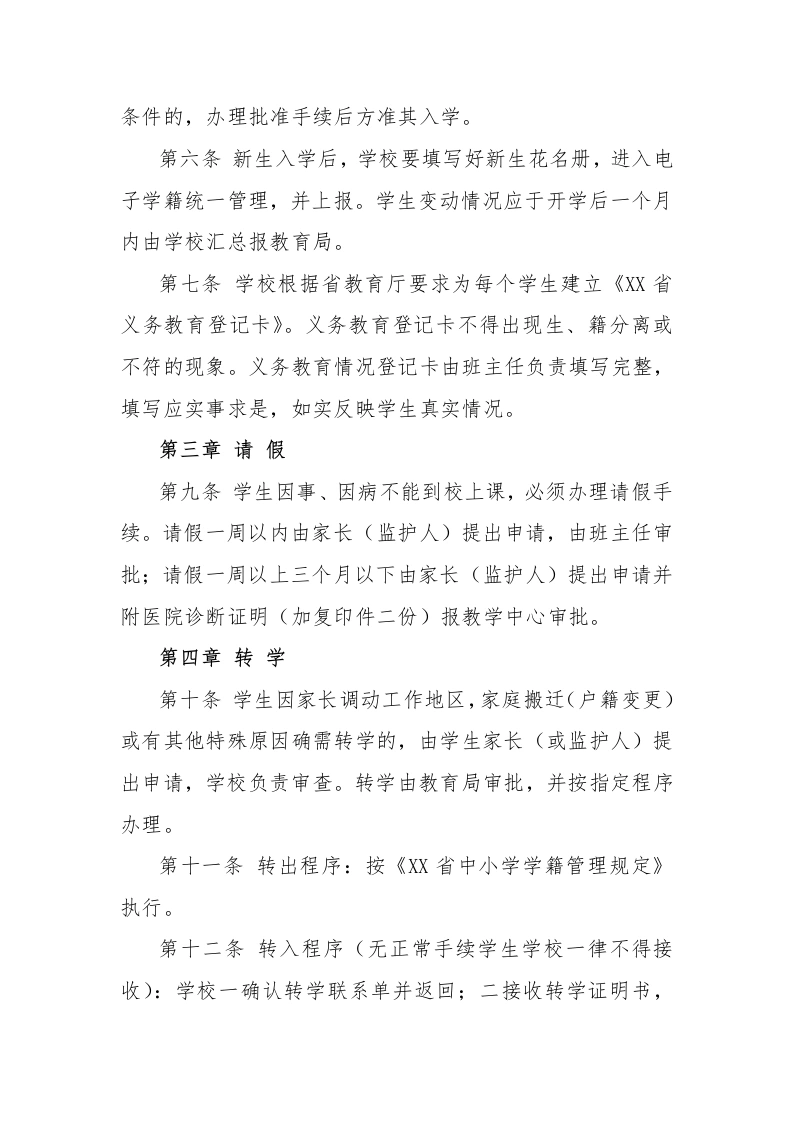 条件的，办理批准手续后方准其入学。

第六条 新生入学后，学校要填写好新生花名册，进入电子学籍统一管理，并上报。学生变动情况应于开学后一个月内由学校汇总报教育局。

第七条 学校根据省教育厅要求为每个学生建立《XX省义务教育登记卡》。义务教育登记卡不得出现生、籍分离或不符的现象。义务教育情况登记卡由班主任负责填写完整，填写应实事求是，如实反映学生真实情况。

第三章 请 假

第九条 学生因事、因病不能到校上课，必须办理请假手续。请假一周以内由家长（监护人）提出申请，由班主任审批；请假一周以上三个月以下由家长（监护人）提出申请并附医院诊断证明（加复印件二份）报教学中心审批。

第四章 转 学

第十条 学生因家长调动工作地区，家庭搬迁（户籍变更）或有其他特殊原因确需转学的，由学生家长（或监护人）提出申请，学校负责审查。转学由教育局审批，并按指定程序办理。

第十一条 转出程序：按《XX省中小学学籍管理规定》执行。

第十二条 转入程序（无正常手续学生学校一律不得接收）：学校一确认转学联系单并返回；二接收转学证明书，